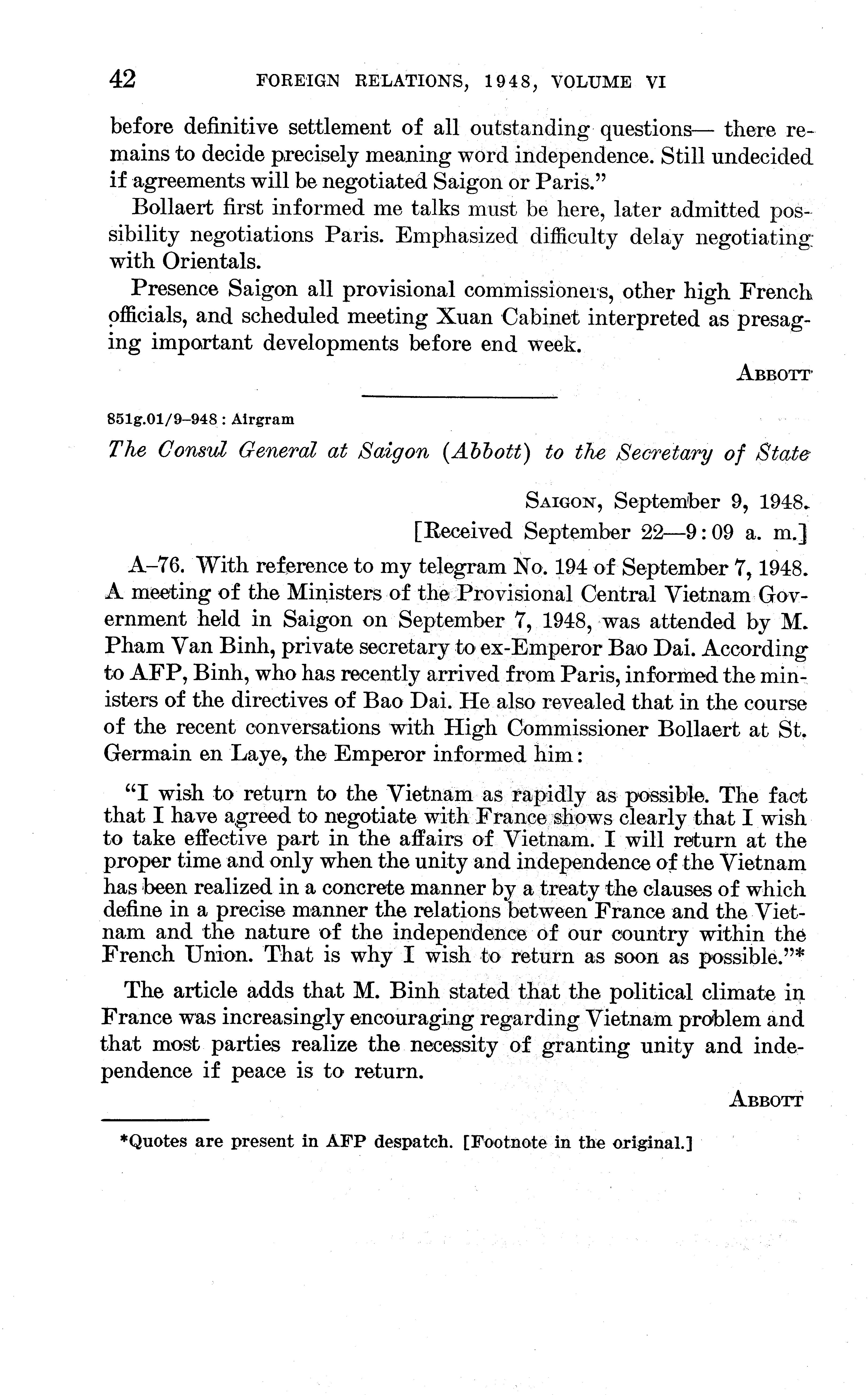 42 FOREIGN RELATIONS, 1948, VOLUME VI

before definitive settlement of all outstanding questions— there remains to decide precisely meaning word independence. Still undecided if agreements will be negotiated Saigon or Paris."

Bollaert first informed me talks must be here, later admitted possibility negotiations Paris. Emphasized difficulty delay negotiating with Orientals.

Presence Saigon all provisional commissioners, other high French officials, and scheduled meeting Xuan Cabinet interpreted as presaging important developments before end week.

ABBOTT

851g.01/9–948 : Airgram

The Consul General at Saigon (Abbott) to the Secretary of State

SAIGON, September 9, 1948.
[Received September 22—9:09 a. m.]

A–76. With reference to my telegram No. 194 of September 7, 1948. A meeting of the Ministers of the Provisional Central Vietnam Government held in Saigon on September 7, 1948, was attended by M. Pham Van Binh, private secretary to ex-Emperor Bao Dai. According to AFP, Binh, who has recently arrived from Paris, informed the ministers of the directives of Bao Dai. He also revealed that in the course of the recent conversations with High Commissioner Bollaert at St. Germain en Laye, the Emperor informed him:

"I wish to return to the Vietnam as rapidly as possible. The fact that I have agreed to negotiate with France shows clearly that I wish to take effective part in the affairs of Vietnam. I will return at the proper time and only when the unity and independence of the Vietnam has been realized in a concrete manner by a treaty the clauses of which define in a precise manner the relations between France and the Vietnam and the nature of the independence of our country within the French Union. That is why I wish to return as soon as possible."*

The article adds that M. Binh stated that the political climate in France was increasingly encouraging regarding Vietnam problem and that most parties realize the necessity of granting unity and independence if peace is to return.

ABBOTT

*Quotes are present in AFP despatch. [Footnote in the original.]